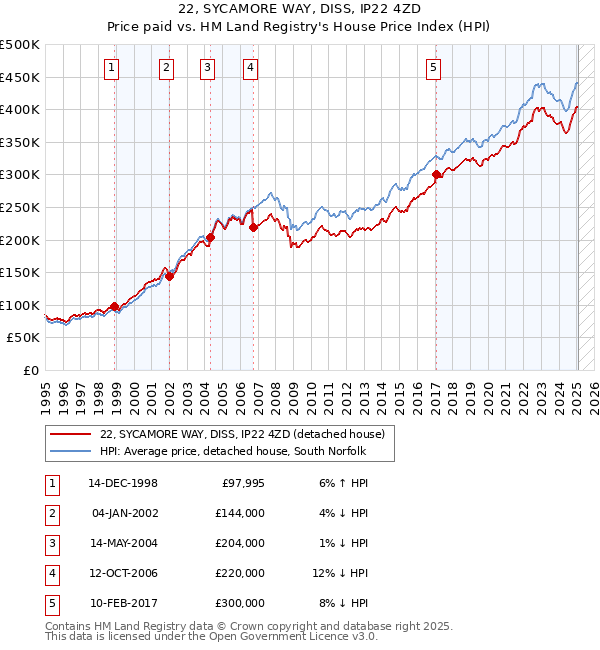 22, SYCAMORE WAY, DISS, IP22 4ZD
Price paid vs. HM Land Registry's House Price Index (HPI)

£500K
£450K
£400K
£350K
£300K
£250K
£200K
£150K
£100K
£50K
£0

1 2 3 4 5

1995 1996 1997 1998 1999 2000 2001 2002 2003 2004 2005 2006 2007 2008 2009 2010 2011 2012 2013 2014 2015 2016 2017 2018 2019 2020 2021 2022 2023 2024 2025 2026

22, SYCAMORE WAY, DISS, IP22 4ZD (detached house)
HPI: Average price, detached house, South Norfolk

| 1 | 14-DEC-1998 | £97,995 | 6% ↑ HPI |
|---|---|---|---|
| 2 | 04-JAN-2002 | £144,000 | 4% ↓ HPI |
| 3 | 14-MAY-2004 | £204,000 | 1% ↓ HPI |
| 4 | 12-OCT-2006 | £220,000 | 12% ↓ HPI |
| 5 | 10-FEB-2017 | £300,000 | 8% ↓ HPI |

Contains HM Land Registry data © Crown copyright and database right 2025.
This data is licensed under the Open Government Licence v3.0.